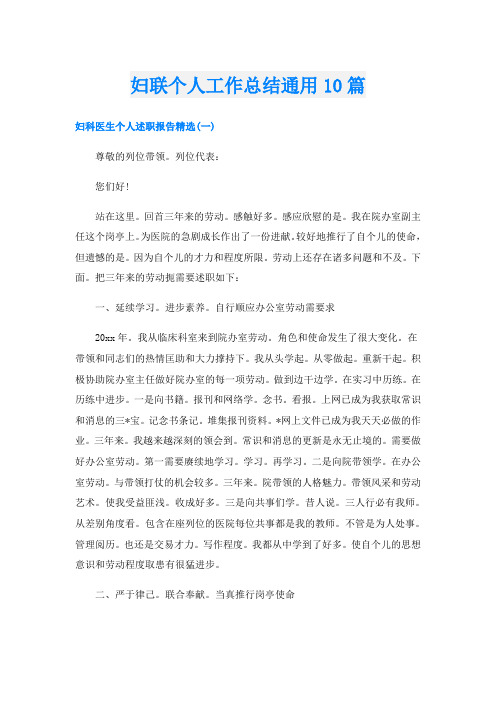 妇联个人工作总结通用10篇

妇科医生个人述职报告精选(一)

尊敬的列位带领。列位代表：

您们好！

站在这里。回首三年来的劳动。感触好多。感应欣慰的是。我在院办室副主任这个岗亭上。为医院的急剧成长作出了一份进献。较好地推行了自个儿的使命，但遗憾的是。因为自个儿的才力和程度所限。劳动上还存在诸多问题和不及。下面。把三年来的劳动扼需要述职如下：

一、延续学习。进步素养。自行顺应办公室劳动需要求

20xx年。我从临床科室来到院办室劳动。角色和使命发生了很大变化。在带领和同志们的热情匡助和大力撑持下。我从头学起。从零做起。重新干起。积极协助院办室主任做好院办室的每一项劳动。做到边干边学。在实习中历练。在历练中进步。一是向书籍。报刊和网络学。念书。看报。上网已成为我获取常识和消息的三*宝。记念书条记。堆集报刊资料。*网上文件已成为我天天必做的作业。三年来。我越来越深刻的领会到。常识和消息的更新是永无止境的。需要做好办公室劳动。第一需要赓续地学习。学习。再学习。二是向院带领学。在办公室劳动。与带领打仗的机会较多。三年来。院带领的人格魅力。带领风采和劳动艺术。使我受益匪浅。收成好多。三是向共事们学。昔人说。三人行必有我师。从差别角度看。包含在座列位的医院每位共事都是我的教师。不管是为人处事。管理阅历。也还是交易才力。写作程度。我都从中学到了好多。使自个儿的思想意识和劳动程度取患有很猛进步。

二、严于律己。联合奉献。当真推行岗亭使命